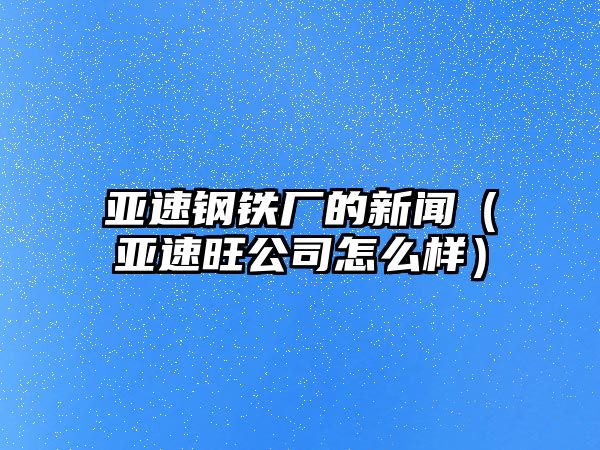 亚速钢铁厂的新闻（亚速旺公司怎么样）